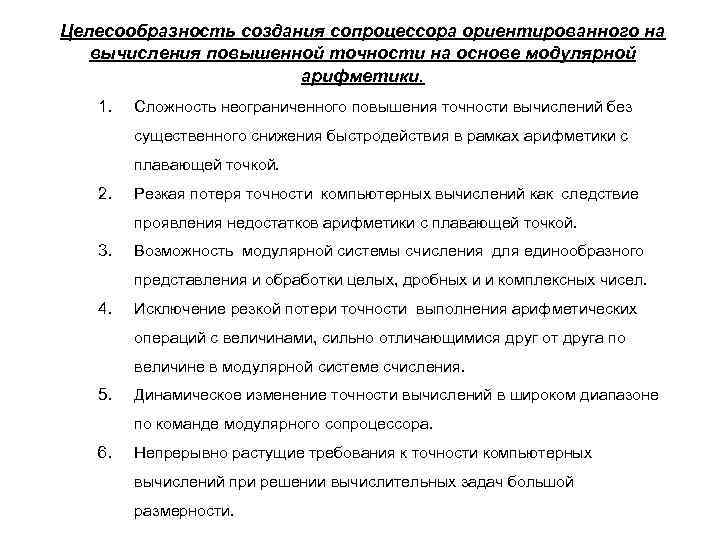 Целесообразность создания сопроцессора ориентированного на вычисления повышенной точности на основе модулярной арифметики.

1. Сложность неограниченного повышения точности вычислений без существенного снижения быстродействия в рамках арифметики с плавающей точкой.

2. Резкая потеря точности компьютерных вычислений как следствие проявления недостатков арифметики с плавающей точкой.

3. Возможность модулярной системы счисления для единообразного представления и обработки целых, дробных и и комплексных чисел.

4. Исключение резкой потери точности выполнения арифметических операций с величинами, сильно отличающимися друг от друга по величине в модулярной системе счисления.

5. Динамическое изменение точности вычислений в широком диапазоне по команде модулярного сопроцессора.

6. Непрерывно растущие требования к точности компьютерных вычислений при решении вычислительных задач большой размерности.